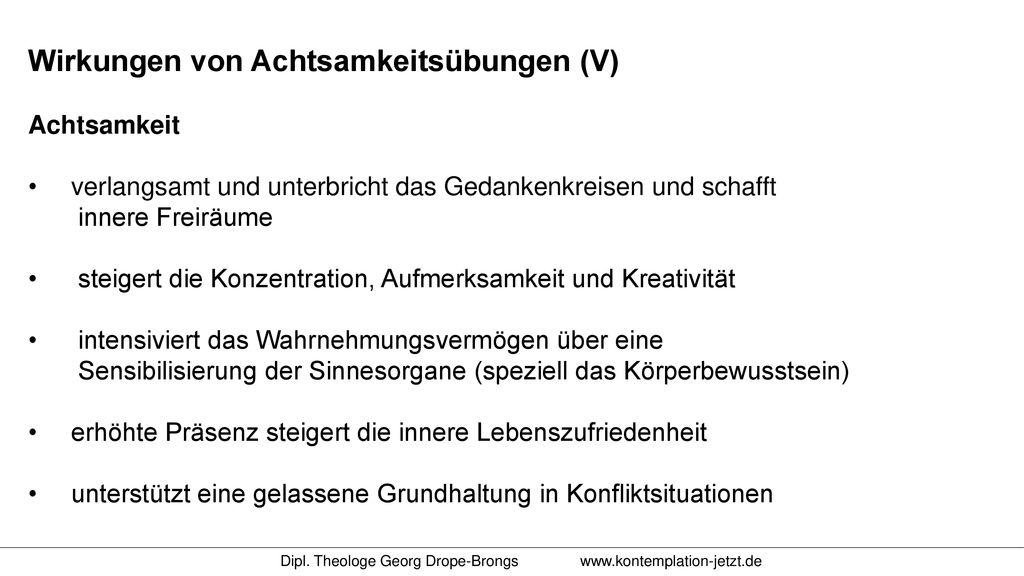 Wirkungen von Achtsamkeitsübungen (V)

Achtsamkeit

• verlangsamt und unterbricht das Gedankenkreisen und schafft innere Freiräume

• steigert die Konzentration, Aufmerksamkeit und Kreativität

• intensiviert das Wahrnehmungsvermögen über eine Sensibilisierung der Sinnesorgane (speziell das Körperbewusstsein)

• erhöhte Präsenz steigert die innere Lebenszufriedenheit

• unterstützt eine gelassene Grundhaltung in Konfliktsituationen

Dipl. Theologe Georg Drope-Brongs www.kontemplation-jetzt.de